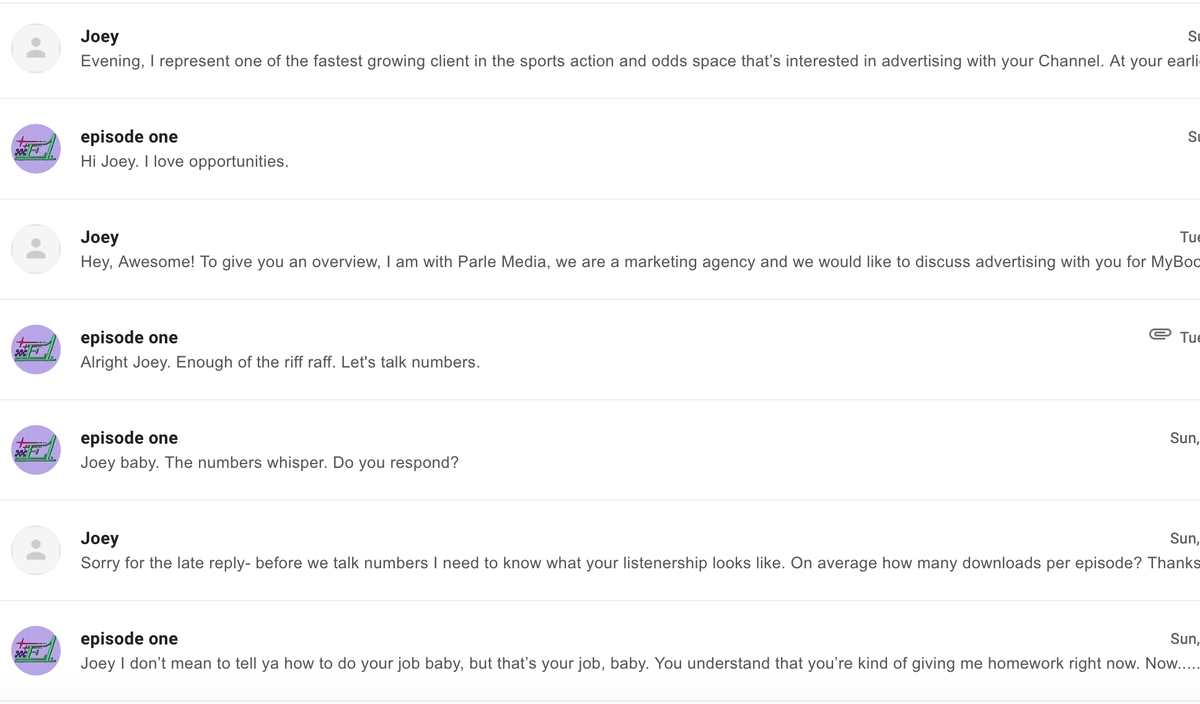 Joey
Su
Evening, I represent one of the fastest growing client in the sports action and odds space that's interested in advertising with your Channel. At your earli

episode one
Su
Hi Joey. I love opportunities.

Joey
Tue
Hey, Awesome! To give you an overview, I am with Parle Media, we are a marketing agency and we would like to discuss advertising with you for MyBoo

episode one
Tue
Alright Joey. Enough of the riff raff. Let's talk numbers.

episode one
Sun,
Joey baby. The numbers whisper. Do you respond?

Joey
Sun,
Sorry for the late reply- before we talk numbers I need to know what your listenership looks like. On average how many downloads per episode? Thanks

episode one
Sun,
Joey I don't mean to tell ya how to do your job baby, but that's your job, baby. You understand that you're kind of giving me homework right now. Now.....